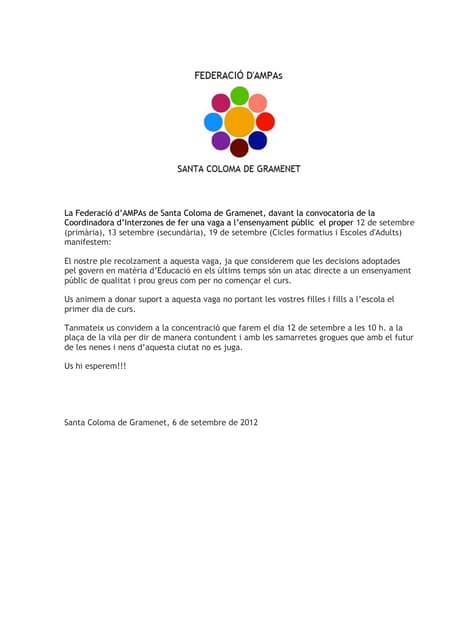 FEDERACIÓ D'AMPAs

SANTA COLOMA DE GRAMENET

La Federació d'AMPAs de Santa Coloma de Gramenet, davant la convocatoria de la Coordinadora d'Interzones de fer una vaga a l'ensenyament públic el proper 12 de setembre (primària), 13 setembre (secundària), 19 de setembre (Cicles formatius i Escoles d'Adults) manifestem:

El nostre ple recolzament a aquesta vaga, ja que considerem que les decisions adoptades pel govern en matèria d'Educació en els últims temps són un atac directe a un ensenyament públic de qualitat i prou greus com per no començar el curs.

Us animem a donar suport a aquesta vaga no portant les vostres filles i fills a l'escola el primer dia de curs.

Tanmateix us convidem a la concentració que farem el dia 12 de setembre a les 10 h. a la plaça de la vila per dir de manera contundent i amb les samarretes grogues que amb el futur de les nenes i nens d'aquesta ciutat no es juga.

Us hi esperem!!!

Santa Coloma de Gramenet, 6 de setembre de 2012